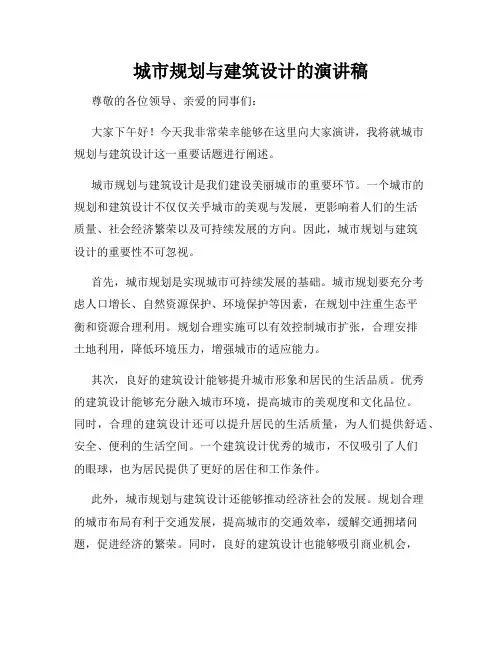 城市规划与建筑设计的演讲稿

尊敬的各位领导、亲爱的同事们：

大家下午好！今天我非常荣幸能够在这里向大家演讲，我将就城市规划与建筑设计这一重要话题进行阐述。

城市规划与建筑设计是我们建设美丽城市的重要环节。一个城市的规划和建筑设计不仅仅关乎城市的美观与发展，更影响着人们的生活质量、社会经济繁荣以及可持续发展的方向。因此，城市规划与建筑设计的重要性不可忽视。

首先，城市规划是实现城市可持续发展的基础。城市规划要充分考虑人口增长、自然资源保护、环境保护等因素，在规划中注重生态平衡和资源合理利用。规划合理实施可以有效控制城市扩张，合理安排土地利用，降低环境压力，增强城市的适应能力。

其次，良好的建筑设计能够提升城市形象和居民的生活品质。优秀的建筑设计能够充分融入城市环境，提高城市的美观度和文化品位。同时，合理的建筑设计还可以提升居民的生活质量，为人们提供舒适、安全、便利的生活空间。一个建筑设计优秀的城市，不仅吸引了人们的眼球，也为居民提供了更好的居住和工作条件。

此外，城市规划与建筑设计还能够推动经济社会的发展。规划合理的城市布局有利于交通发展，提高城市的交通效率，缓解交通拥堵问题，促进经济的繁荣。同时，良好的建筑设计也能够吸引商业机会，